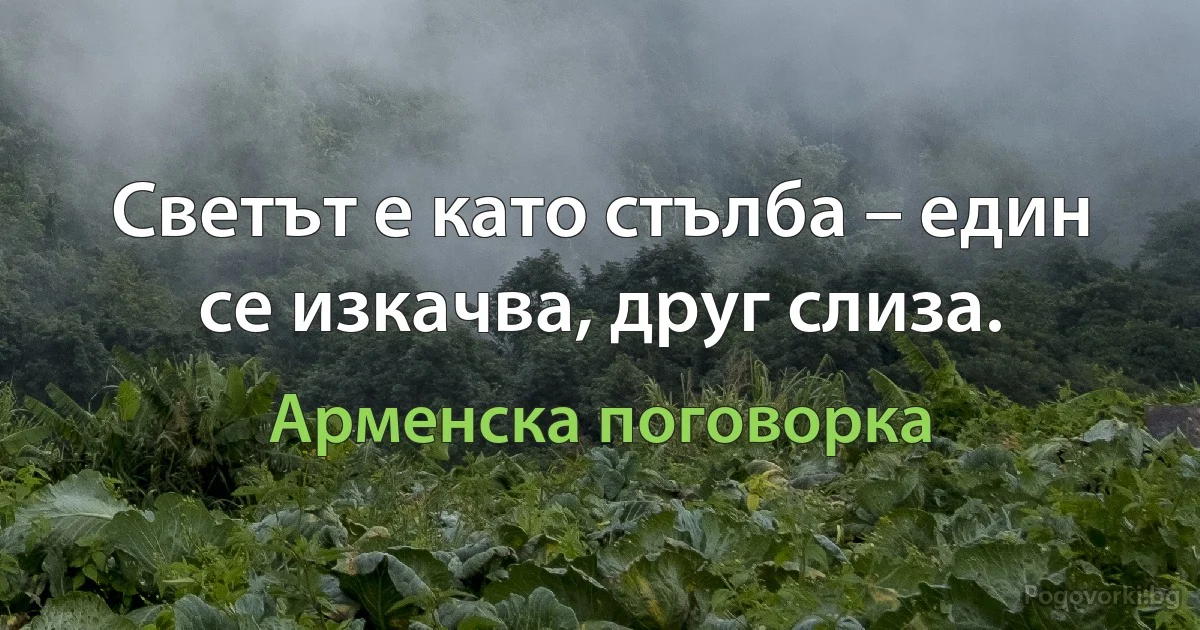 Светът е като стълба – един се изкачва, друг слиза.

Арменска поговорка

Pogovorki.bg